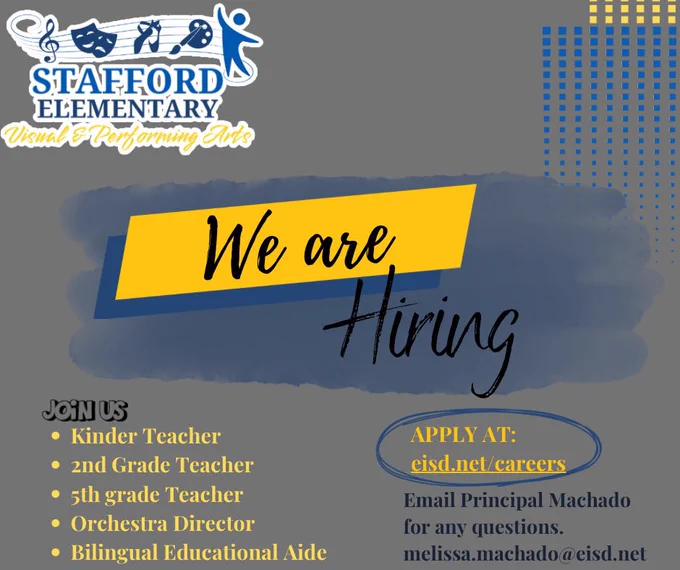 STAFFORD
ELEMENTARY
Visual & Performing Arts

We are
Hiring

JOIN US
• Kinder Teacher
• 2nd Grade Teacher
• 5th grade Teacher
• Orchestra Director
• Bilingual Educational Aide

APPLY AT:
eisd.net/careers

Email Principal Machado for any questions.
melissa.machado@eisd.net